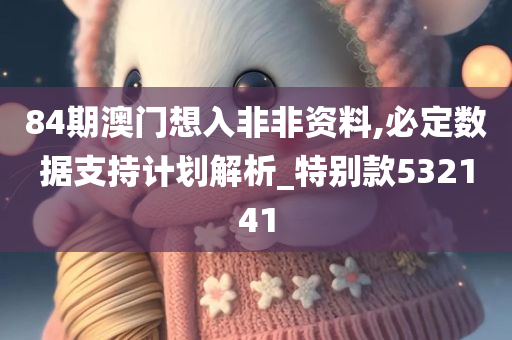 84期澳门想入非非资料,必定数据支持计划解析_特别款532141